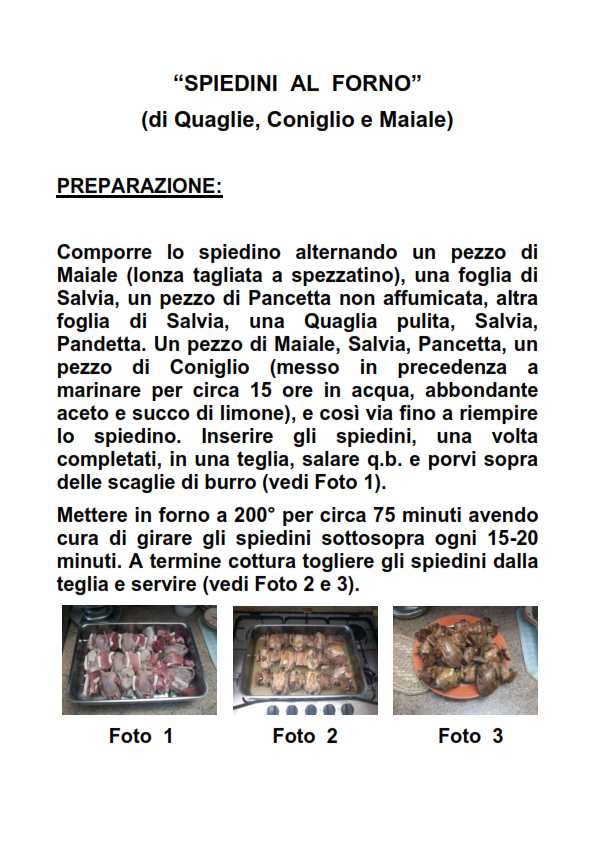 “SPIEDINI AL FORNO”
(di Quaglie, Coniglio e Maiale)

PREPARAZIONE:

Comporre lo spiedino alternando un pezzo di Maiale (lonza tagliata a spezzatino), una foglia di Salvia, un pezzo di Pancetta non affumicata, altra foglia di Salvia, una Quaglia pulita, Salvia, Pandetta. Un pezzo di Maiale, Salvia, Pancetta, un pezzo di Coniglio (messo in precedenza a marinare per circa 15 ore in acqua, abbondante aceto e succo di limone), e così via fino a riempire lo spiedino. Inserire gli spiedini, una volta completati, in una teglia, salare q.b. e porvi sopra delle scaglie di burro (vedi Foto 1).

Mettere in forno a 200° per circa 75 minuti avendo cura di girare gli spiedini sottosopra ogni 15-20 minuti. A termine cottura togliere gli spiedini dalla teglia e servire (vedi Foto 2 e 3).

Foto 1

Foto 2

Foto 3